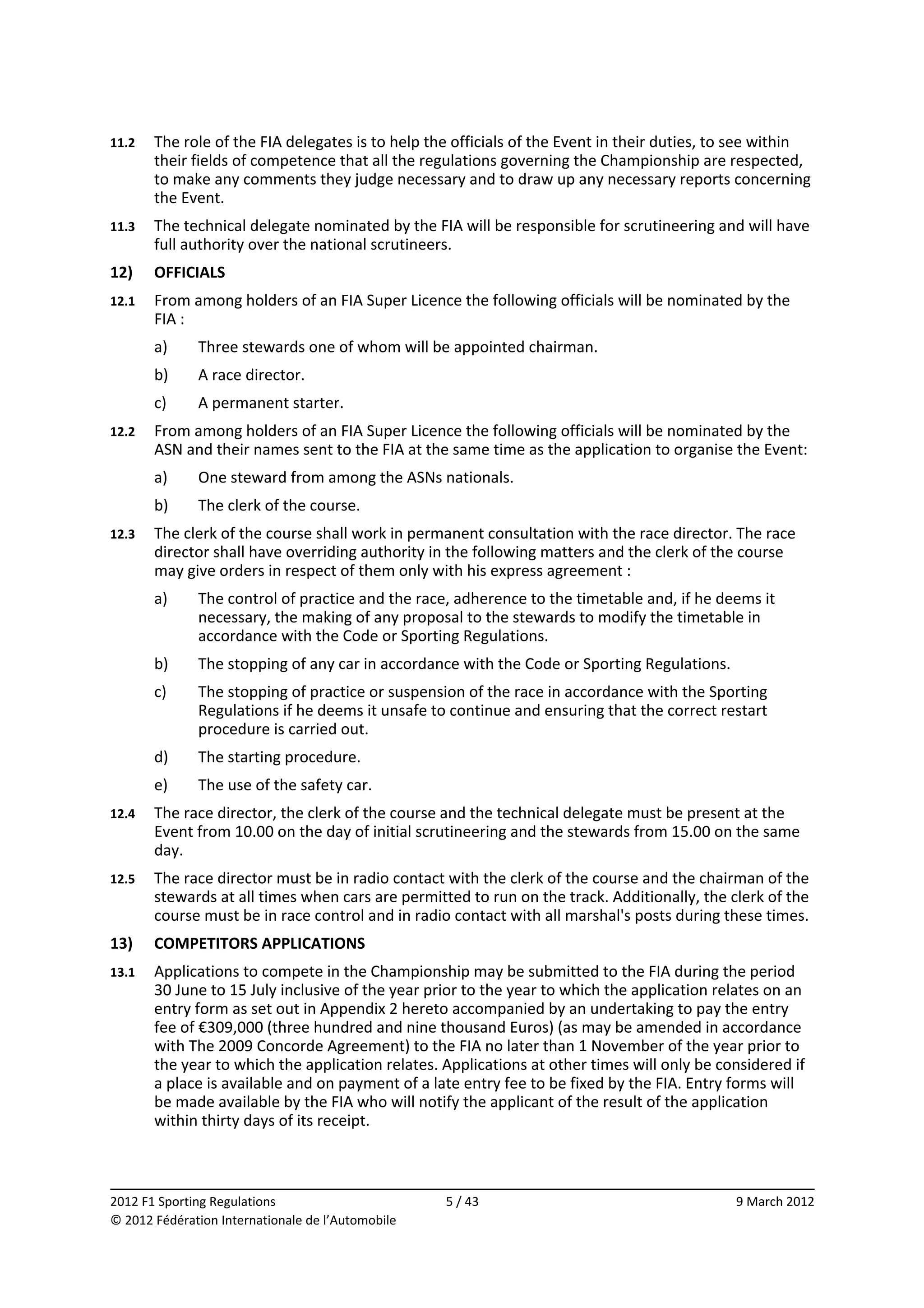 11.2 The role of the FIA delegates is to help the officials of the Event in their duties, to see within their fields of competence that all the regulations governing the Championship are respected, to make any comments they judge necessary and to draw up any necessary reports concerning the Event.

11.3 The technical delegate nominated by the FIA will be responsible for scrutineering and will have full authority over the national scrutineers.

12) OFFICIALS

12.1 From among holders of an FIA Super Licence the following officials will be nominated by the FIA :

a) Three stewards one of whom will be appointed chairman.

b) A race director.

c) A permanent starter.

12.2 From among holders of an FIA Super Licence the following officials will be nominated by the ASN and their names sent to the FIA at the same time as the application to organise the Event:

a) One steward from among the ASNs nationals.

b) The clerk of the course.

12.3 The clerk of the course shall work in permanent consultation with the race director. The race director shall have overriding authority in the following matters and the clerk of the course may give orders in respect of them only with his express agreement :

a) The control of practice and the race, adherence to the timetable and, if he deems it necessary, the making of any proposal to the stewards to modify the timetable in accordance with the Code or Sporting Regulations.

b) The stopping of any car in accordance with the Code or Sporting Regulations.

c) The stopping of practice or suspension of the race in accordance with the Sporting Regulations if he deems it unsafe to continue and ensuring that the correct restart procedure is carried out.

d) The starting procedure.

e) The use of the safety car.

12.4 The race director, the clerk of the course and the technical delegate must be present at the Event from 10.00 on the day of initial scrutineering and the stewards from 15.00 on the same day.

12.5 The race director must be in radio contact with the clerk of the course and the chairman of the stewards at all times when cars are permitted to run on the track. Additionally, the clerk of the course must be in race control and in radio contact with all marshal's posts during these times.

13) COMPETITORS APPLICATIONS

13.1 Applications to compete in the Championship may be submitted to the FIA during the period 30 June to 15 July inclusive of the year prior to the year to which the application relates on an entry form as set out in Appendix 2 hereto accompanied by an undertaking to pay the entry fee of €309,000 (three hundred and nine thousand Euros) (as may be amended in accordance with The 2009 Concorde Agreement) to the FIA no later than 1 November of the year prior to the year to which the application relates. Applications at other times will only be considered if a place is available and on payment of a late entry fee to be fixed by the FIA. Entry forms will be made available by the FIA who will notify the applicant of the result of the application within thirty days of its receipt.

2012 F1 Sporting Regulations 5 / 43 9 March 2012
© 2012 Fédération Internationale de l'Automobile